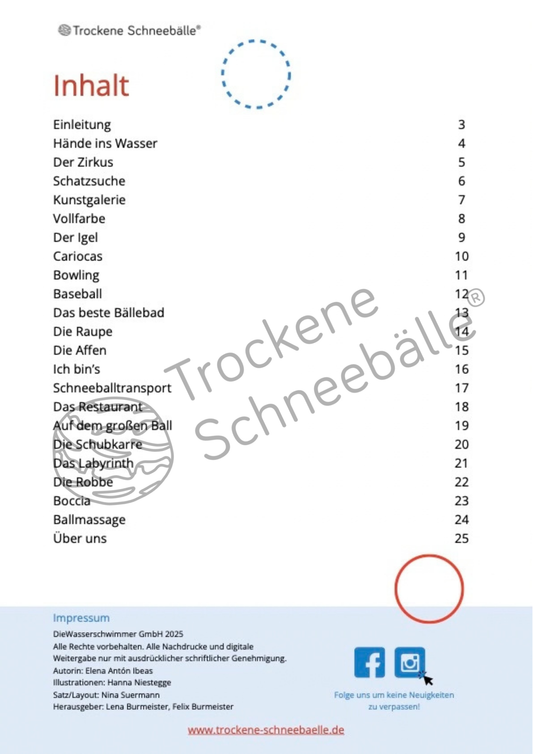 Trockene Schneebälle®

Inhalt

| | |
|---|---|
| Einleitung | 3 |
| Hände ins Wasser | 4 |
| Der Zirkus | 5 |
| Schatzsuche | 6 |
| Kunstgalerie | 7 |
| Vollfarbe | 8 |
| Der Igel | 9 |
| Cariocas | 10 |
| Bowling | 11 |
| Baseball | 12 |
| Das beste Bällebad | 13 |
| Die Raupe | 14 |
| Die Affen | 15 |
| Ich bin's | 16 |
| Schneeballtransport | 17 |
| Das Restaurant | 18 |
| Auf dem großen Ball | 19 |
| Die Schubkarre | 20 |
| Das Labyrinth | 21 |
| Die Robbe | 22 |
| Boccia | 23 |
| Ballmassage | 24 |
| Über uns | 25 |

Trockene Schneebälle®

Impressum
DieWasserschwimmer GmbH 2025
Alle Rechte vorbehalten. Alle Nachdrucke und digitale Weitergabe nur mit ausdrücklicher schriftlicher Genehmigung.
Autorin: Elena Antón Ibeas
Illustrationen: Hanna Niestegge
Satz/Layout: Nina Suermann
Herausgeber: Lena Burmeister, Felix Burmeister

Folge uns um keine Neuigkeiten zu verpassen!

www.trockene-schneebaelle.de